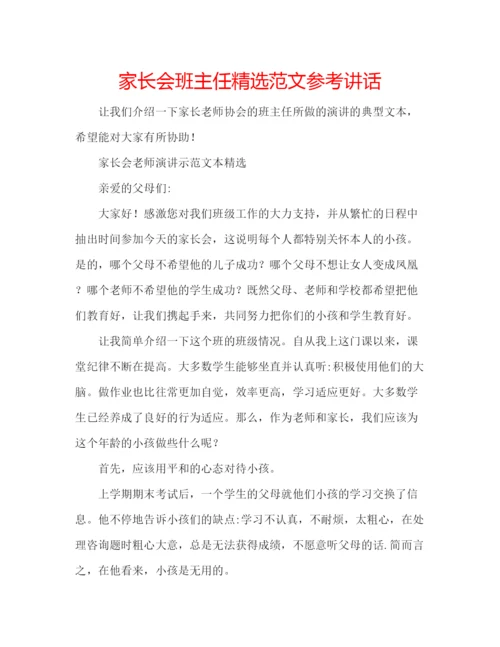 家长会班主任精选范文参考讲话

让我们介绍一下家长老师协会的班主任所做的演讲的典型文本，希望能对大家有所协助！

家长会老师演讲示范文本精选

亲爱的父母们:

大家好！感激您对我们班级工作的大力支持，并从繁忙的日程中抽出时间参加今天的家长会，这说明每个人都特别关怀本人的小孩。是的，哪个父母不希望他的儿子成功？哪个父母不想让女人变成凤凰？哪个老师不希望他的学生成功？既然父母、老师和学校都希望把他们教育好，让我们携起手来，共同努力把你们的小孩和学生教育好。

让我简单介绍一下这个班的班级情况。自从我上这门课以来，课堂纪律不断在提高。大多数学生能够坐直并认真听:积极使用他们的大脑。做作业也比往常更加自觉，效率更高，学习适应更好。大多数学生已经养成了良好的行为适应。那么，作为老师和家长，我们应该为这个年龄的小孩做些什么呢？

首先，应该用平和的心态对待小孩。

上学期期末考试后，一个学生的父母就他们小孩的学习交换了信息。他不停地告诉小孩们的缺点:学习不认真，不耐烦，太粗心，在处理咨询题时粗心大意，总是无法获得成绩，不愿意听父母的话.简而言之，在他看来，小孩是无用的。